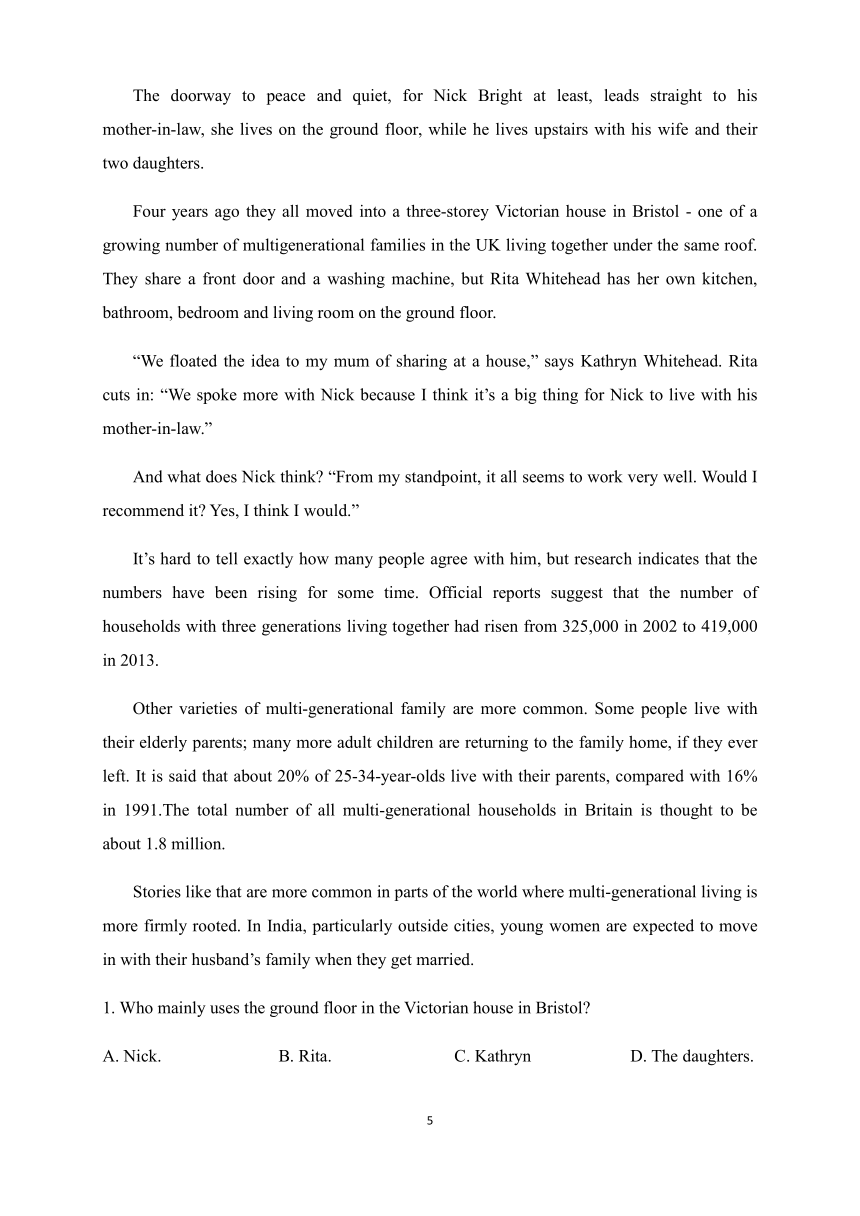 The doorway to peace and quiet, for Nick Bright at least, leads straight to his mother-in-law, she lives on the ground floor, while he lives upstairs with his wife and their two daughters.

Four years ago they all moved into a three-storey Victorian house in Bristol - one of a growing number of multigenerational families in the UK living together under the same roof. They share a front door and a washing machine, but Rita Whitehead has her own kitchen, bathroom, bedroom and living room on the ground floor.

“We floated the idea to my mum of sharing at a house,” says Kathryn Whitehead. Rita cuts in: “We spoke more with Nick because I think it’s a big thing for Nick to live with his mother-in-law.”

And what does Nick think? “From my standpoint, it all seems to work very well. Would I recommend it? Yes, I think I would.”

It’s hard to tell exactly how many people agree with him, but research indicates that the numbers have been rising for some time. Official reports suggest that the number of households with three generations living together had risen from 325,000 in 2002 to 419,000 in 2013.

Other varieties of multi-generational family are more common. Some people live with their elderly parents; many more adult children are returning to the family home, if they ever left. It is said that about 20% of 25-34-year-olds live with their parents, compared with 16% in 1991.The total number of all multi-generational households in Britain is thought to be about 1.8 million.

Stories like that are more common in parts of the world where multi-generational living is more firmly rooted. In India, particularly outside cities, young women are expected to move in with their husband’s family when they get married.

1. Who mainly uses the ground floor in the Victorian house in Bristol?

A. Nick.
B. Rita.
C. Kathryn
D. The daughters.

5